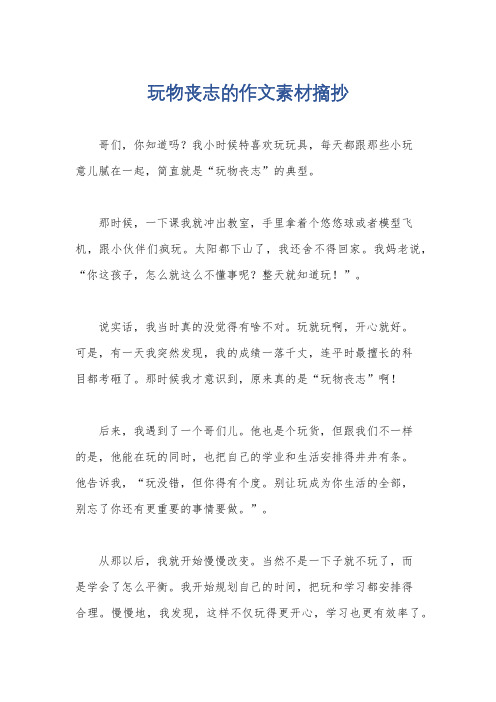 玩物丧志的作文素材摘抄

哥们，你知道吗？我小时候特喜欢玩玩具，每天都跟那些小玩意儿腻在一起，简直就是“玩物丧志”的典型。

那时候，一下课我就冲出教室，手里拿着个悠悠球或者模型飞机，跟小伙伴们疯玩。太阳都下山了，我还舍不得回家。我妈老说，“你这孩子，怎么就这么不懂事呢？整天就知道玩！”。

说实话，我当时真的没觉得有啥不对。玩就玩啊，开心就好。可是，有一天我突然发现，我的成绩一落千丈，连平时最擅长的科目都考砸了。那时候我才意识到，原来真的是“玩物丧志”啊！

后来，我遇到了一个哥们儿。他也是个玩货，但跟我们不一样的是，他能在玩的同时，也把自己的学业和生活安排得井井有条。他告诉我，“玩没错，但你得有个度。别让玩成为你生活的全部，别忘了你还有更重要的事情要做。”。

从那以后，我就开始慢慢改变。当然不是一下子就不玩了，而是学会了怎么平衡。我开始规划自己的时间，把玩和学习都安排得合理。慢慢地，我发现，这样不仅玩得更开心，学习也更有效率了。